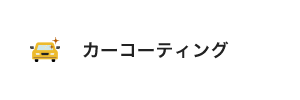 カーコーティング